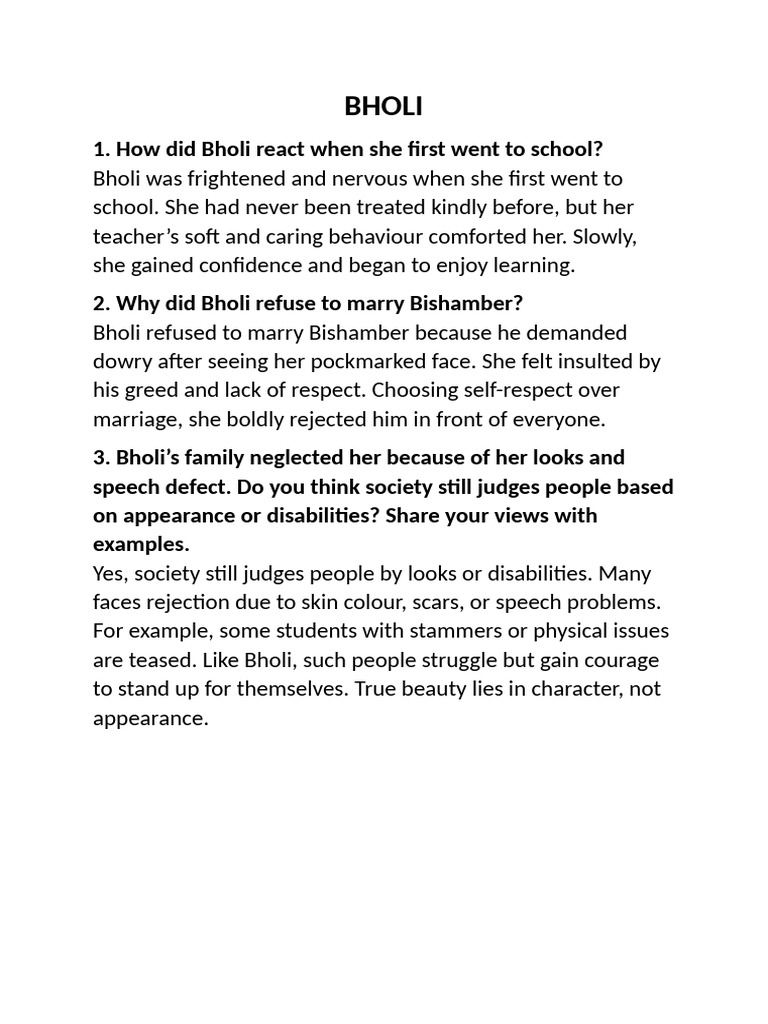 BHOLI

1. How did Bholi react when she first went to school?
Bholi was frightened and nervous when she first went to school. She had never been treated kindly before, but her teacher's soft and caring behaviour comforted her. Slowly, she gained confidence and began to enjoy learning.

2. Why did Bholi refuse to marry Bishamber?
Bholi refused to marry Bishamber because he demanded dowry after seeing her pockmarked face. She felt insulted by his greed and lack of respect. Choosing self-respect over marriage, she boldly rejected him in front of everyone.

3. Bholi's family neglected her because of her looks and speech defect. Do you think society still judges people based on appearance or disabilities? Share your views with examples.
Yes, society still judges people by looks or disabilities. Many faces rejection due to skin colour, scars, or speech problems. For example, some students with stammers or physical issues are teased. Like Bholi, such people struggle but gain courage to stand up for themselves. True beauty lies in character, not appearance.